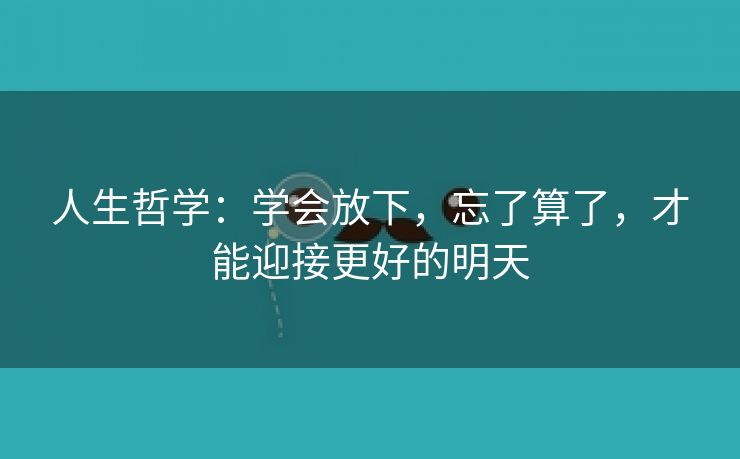 人生哲学：学会放下，忘了算了，才能迎接更好的明天